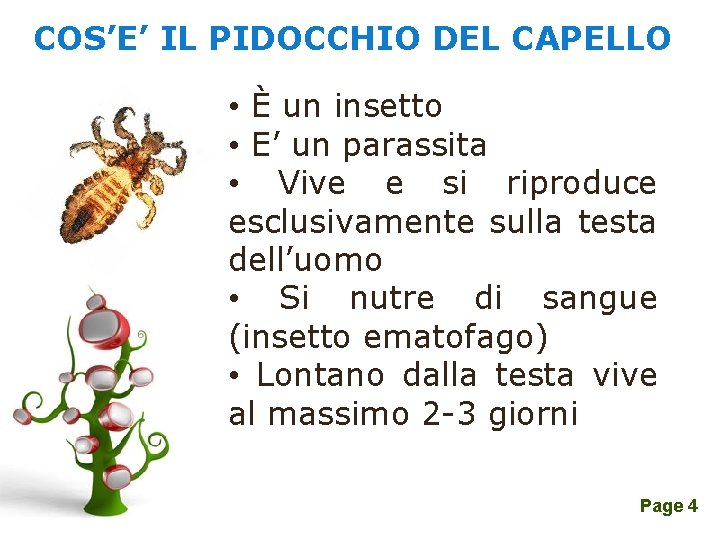 COS'E' IL PIDOCCHIO DEL CAPELLO

• È un insetto
• E' un parassita
• Vive e si riproduce esclusivamente sulla testa dell'uomo
• Si nutre di sangue (insetto ematofago)
• Lontano dalla testa vive al massimo 2-3 giorni

Page 4